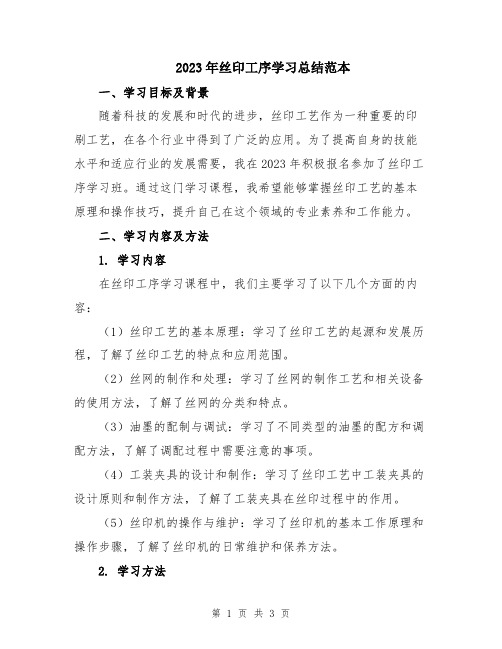 2023年丝印工序学习总结范本

一、学习目标及背景

随着科技的发展和时代的进步，丝印工艺作为一种重要的印刷工艺，在各个行业中得到了广泛的应用。为了提高自身的技能水平和适应行业的发展需要，我在2023年积极报名参加了丝印工序学习班。通过这门学习课程，我希望能够掌握丝印工艺的基本原理和操作技巧，提升自己在这个领域的专业素养和工作能力。

二、学习内容及方法

1. 学习内容

在丝印工序学习课程中，我们主要学习了以下几个方面的内容：

（1）丝印工艺的基本原理：学习了丝印工艺的起源和发展历程，了解了丝印工艺的特点和应用范围。

（2）丝网的制作和处理：学习了丝网的制作工艺和相关设备的使用方法，了解了丝网的分类和特点。

（3）油墨的配制与调试：学习了不同类型的油墨的配方和调配方法，了解了调配过程中需要注意的事项。

（4）工装夹具的设计和制作：学习了丝印工艺中工装夹具的设计原则和制作方法，了解了工装夹具在丝印过程中的作用。

（5）丝印机的操作与维护：学习了丝印机的基本工作原理和操作步骤，了解了丝印机的日常维护和保养方法。

2. 学习方法

第 1 页 共 3 页